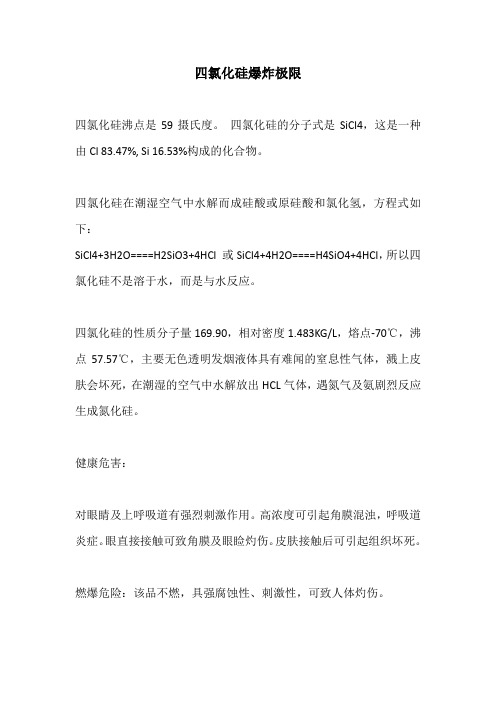 四氯化硅爆炸极限

四氯化硅沸点是 59 摄氏度。 四氯化硅的分子式是 SiCl4，这是一种由 Cl 83.47%, Si 16.53%构成的化合物。

四氯化硅在潮湿空气中水解而成硅酸或原硅酸和氯化氢，方程式如下：
SiCl4+3H2O====H2SiO3+4HCl 或 SiCl4+4H2O====H4SiO4+4HCl，所以四氯化硅不是溶于水，而是与水反应。

四氯化硅的性质分子量 169.90，相对密度 1.483KG/L，熔点-70℃，沸点 57.57℃，主要无色透明发烟液体具有难闻的窒息性气体，溅上皮肤会坏死，在潮湿的空气中水解放出 HCL 气体，遇氮气及氨剧烈反应生成氮化硅。

健康危害：

对眼睛及上呼吸道有强烈刺激作用。高浓度可引起角膜混浊，呼吸道炎症。眼直接接触可致角膜及眼睑灼伤。皮肤接触后可引起组织坏死。

燃爆危险：该品不燃，具强腐蚀性、刺激性，可致人体灼伤。